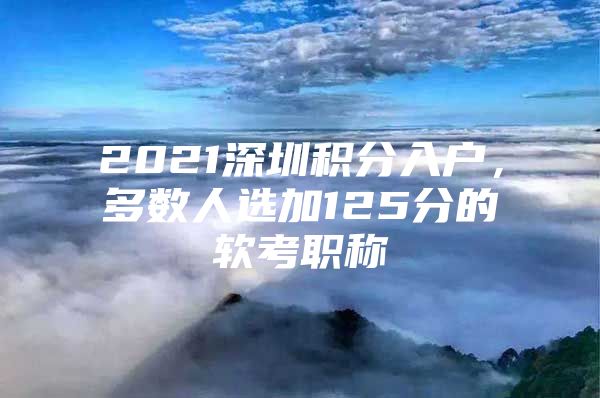 2021深圳积分入户，多数人选加125分的软考职称